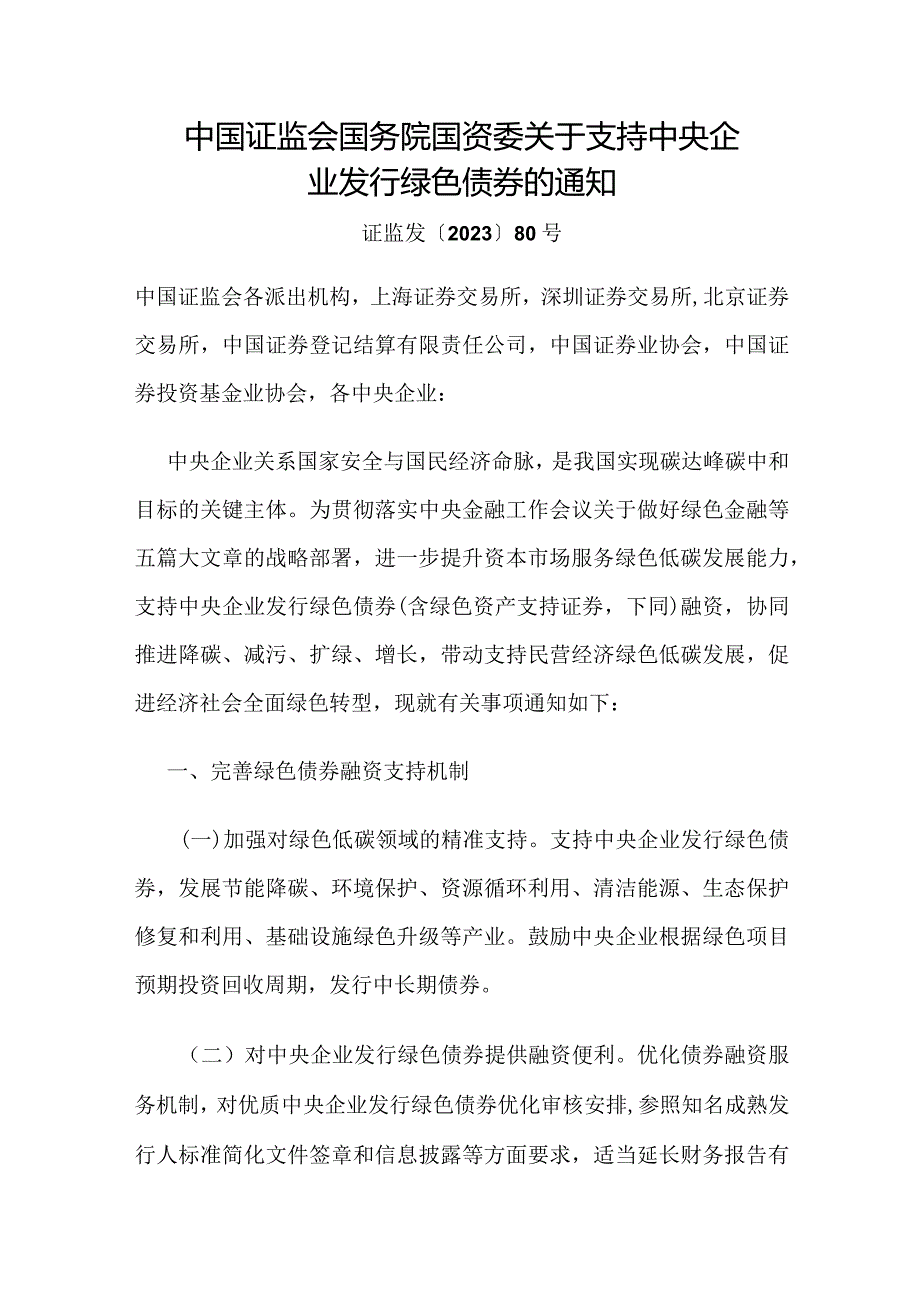 中国证监会国务院国资委关于支持中央企业发行绿色债券的通知

证监发〔2023〕80号

中国证监会各派出机构，上海证券交易所，深圳证券交易所，北京证券交易所，中国证券登记结算有限责任公司，中国证券业协会，中国证券投资基金业协会，各中央企业：

中央企业关系国家安全与国民经济命脉，是我国实现碳达峰碳中和目标的关键主体。为贯彻落实中央金融工作会议关于做好绿色金融等五篇大文章的战略部署，进一步提升资本市场服务绿色低碳发展能力，支持中央企业发行绿色债券(含绿色资产支持证券，下同)融资，协同推进降碳、减污、扩绿、增长，带动支持民营经济绿色低碳发展，促进经济社会全面绿色转型，现就有关事项通知如下：

一、完善绿色债券融资支持机制

(一)加强对绿色低碳领域的精准支持。支持中央企业发行绿色债券，发展节能降碳、环境保护、资源循环利用、清洁能源、生态保护修复和利用、基础设施绿色升级等产业。鼓励中央企业根据绿色项目预期投资回收周期，发行中长期债券。

（二）对中央企业发行绿色债券提供融资便利。优化债券融资服务机制，对优质中央企业发行绿色债券优化审核安排，参照知名成熟发行人标准简化文件签章和信息披露等方面要求，适当延长财务报告有